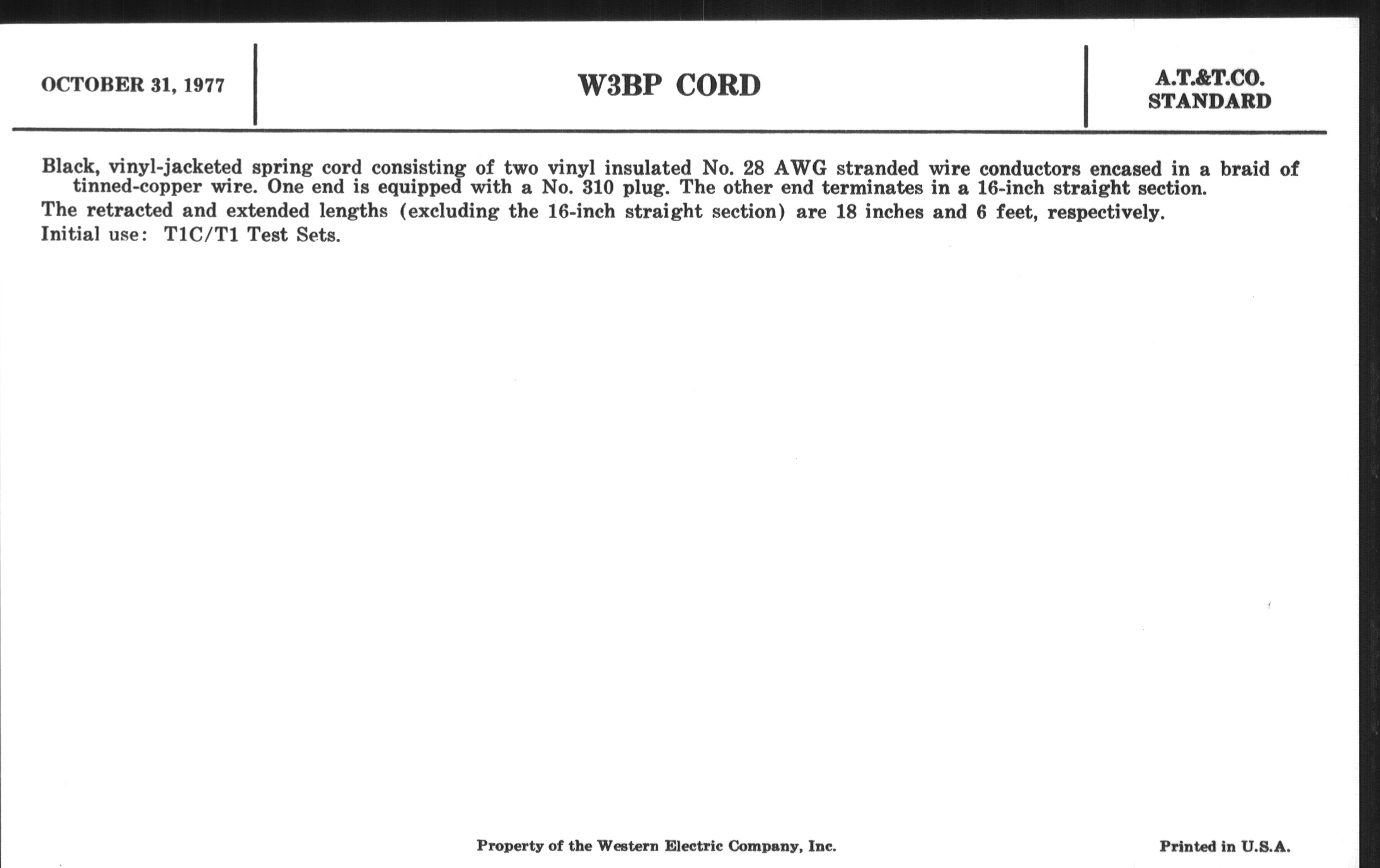 OCTOBER 31, 1977

W3BP CORD

A.T.&T.CO.
STANDARD

Black, vinyl-jacketed spring cord consisting of two vinyl insulated No. 28 AWG stranded wire conductors encased in a braid of tinned-copper wire. One end is equipped with a No. 310 plug. The other end terminates in a 16-inch straight section.

The retracted and extended lengths (excluding the 16-inch straight section) are 18 inches and 6 feet, respectively.

Initial use: T1C/T1 Test Sets.

Property of the Western Electric Company, Inc.

Printed in U.S.A.